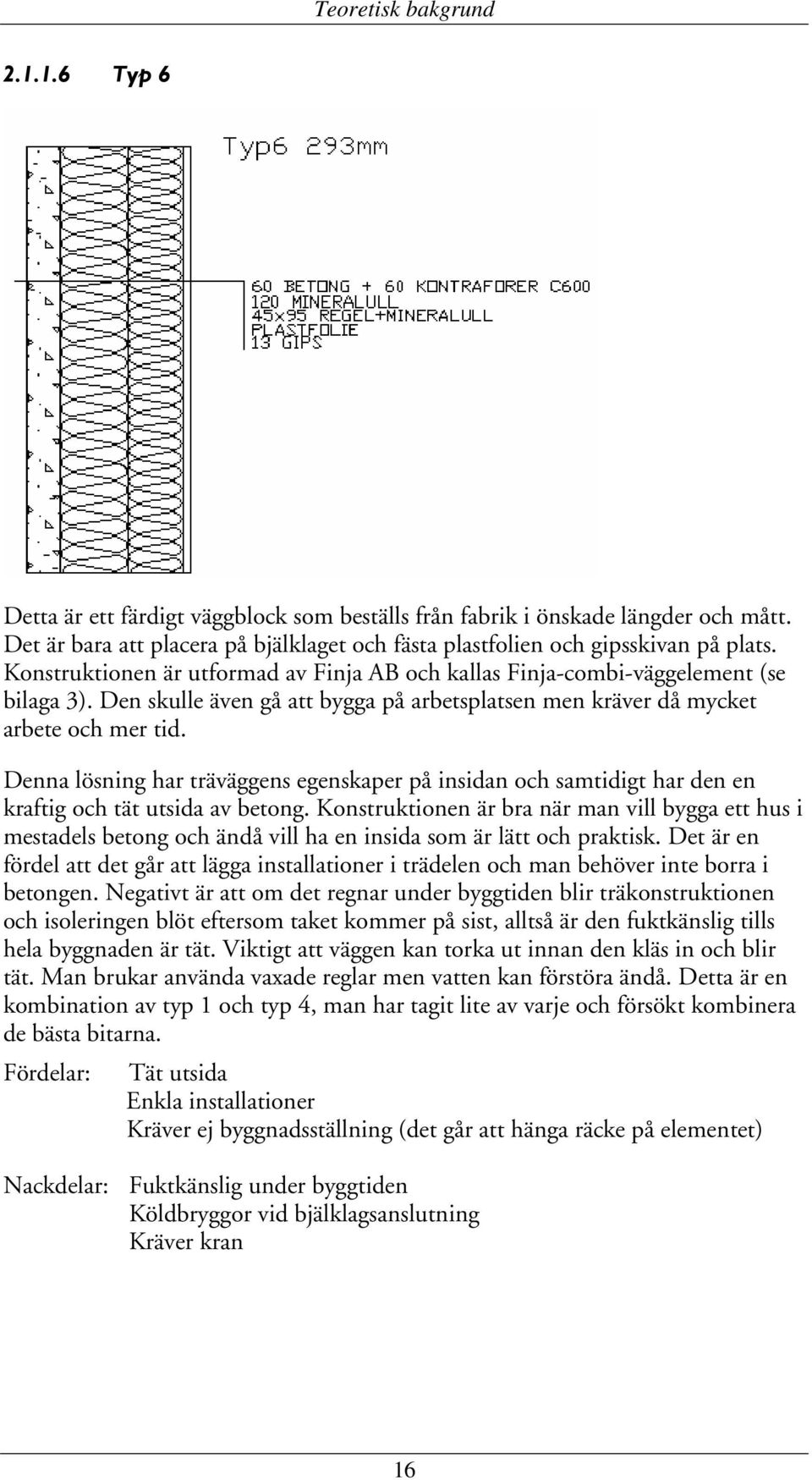 Teoretisk bakgrund

2.1.1.6 Typ 6

Typ6 293mm

60 BETONG + 60 KONTRAFORER C600
120 MINERALULL
45x95 REGEL+MINERALULL
PLASTFOLIE
13 GIPS

Detta är ett färdigt väggblock som beställs från fabrik i önskade längder och mått. Det är bara att placera på bjälklaget och fästa plastfolien och gipsskivan på plats. Konstruktionen är utformad av Finja AB och kallas Finja-combi-väggelement (se bilaga 3). Den skulle även gå att bygga på arbetsplatsen men kräver då mycket arbete och mer tid.

Denna lösning har träväggens egenskaper på insidan och samtidigt har den en kraftig och tät utsida av betong. Konstruktionen är bra när man vill bygga ett hus i mestadels betong och ändå vill ha en insida som är lätt och praktisk. Det är en fördel att det går att lägga installationer i trädelen och man behöver inte borra i betongen. Negativt är att om det regnar under byggtiden blir träkonstruktionen och isoleringen blöt eftersom taket kommer på sist, alltså är den fuktkänslig tills hela byggnaden är tät. Viktigt att väggen kan torka ut innan den kläs in och blir tät. Man brukar använda vaxade reglar men vatten kan förstöra ändå. Detta är en kombination av typ 1 och typ 4, man har tagit lite av varje och försökt kombinera de bästa bitarna.

Fördelar: Tät utsida
Enkla installationer
Kräver ej byggnadsställning (det går att hänga räcke på elementet)

Nackdelar: Fuktkänslig under byggtiden
Köldbryggor vid bjälklagsanslutning
Kräver kran

16